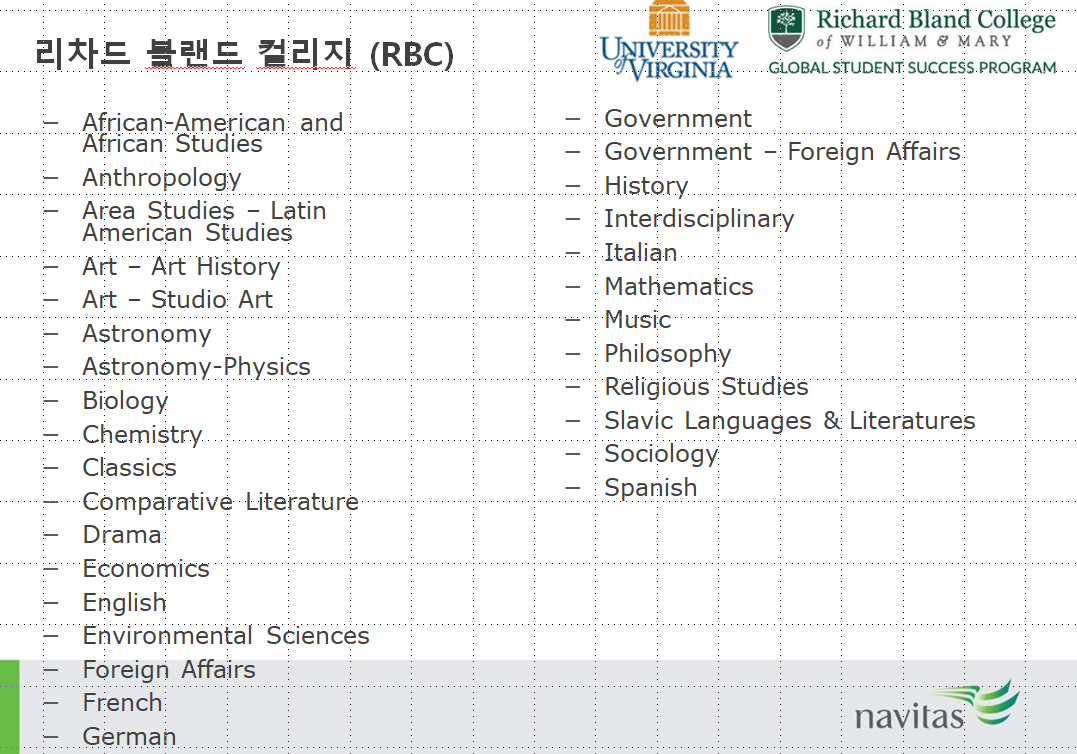 리차드 블랜드 컬리지 (RBC)

UNIVERSITY of VIRGINIA

Richard Bland College of WILLIAM & MARY
GLOBAL STUDENT SUCCESS PROGRAM

– African-American and African Studies
– Anthropology
– Area Studies – Latin American Studies
– Art – Art History
– Art – Studio Art
– Astronomy
– Astronomy-Physics
– Biology
– Chemistry
– Classics
– Comparative Literature
– Drama
– Economics
– English
– Environmental Sciences
– Foreign Affairs
– French
– German

– Government
– Government – Foreign Affairs
– History
– Interdisciplinary
– Italian
– Mathematics
– Music
– Philosophy
– Religious Studies
– Slavic Languages & Literatures
– Sociology
– Spanish

navitas